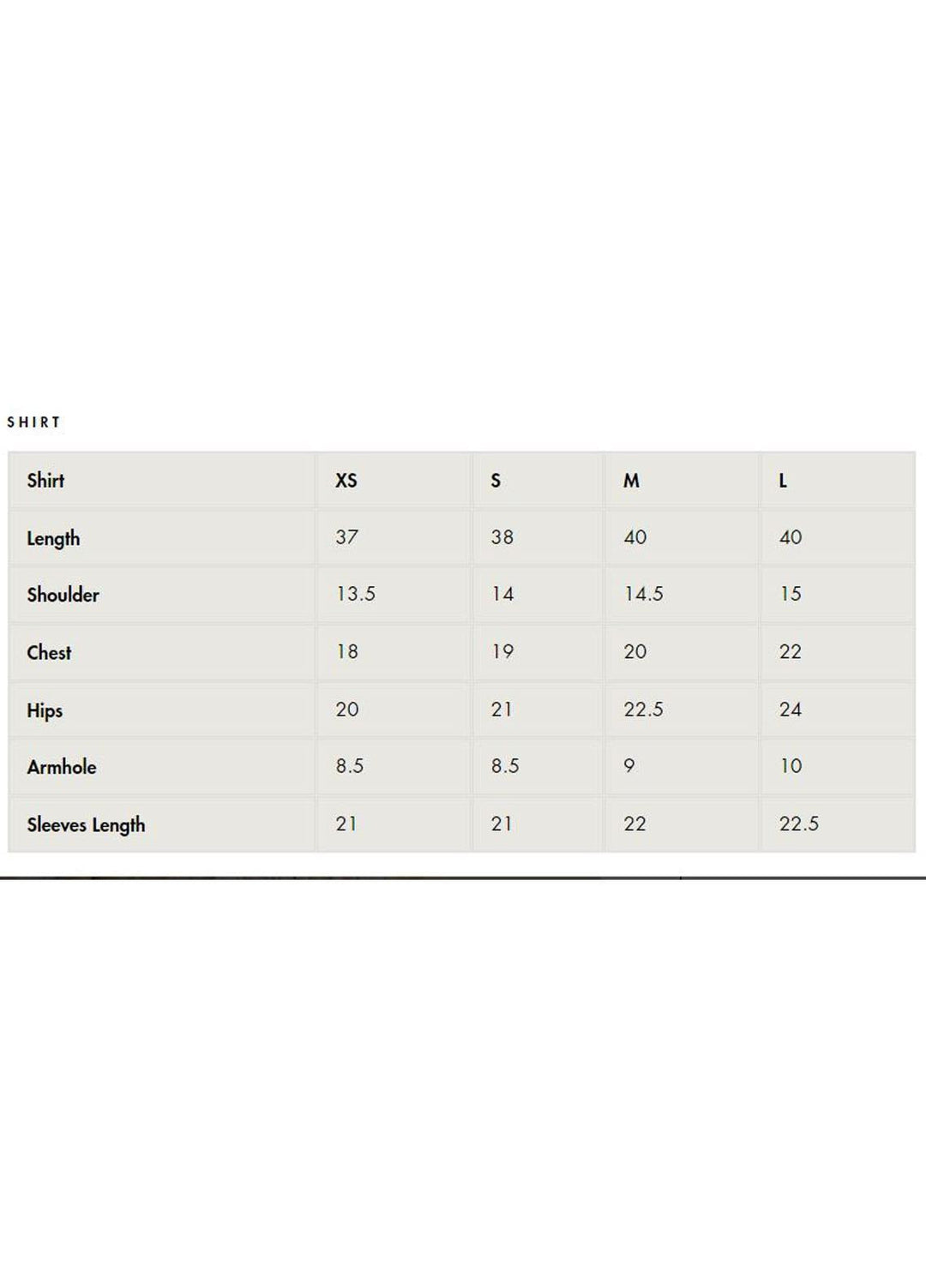 SHIRT

| Shirt | XS | S | M | L |
|---|---|---|---|---|
| Length | 37 | 38 | 40 | 40 |
| Shoulder | 13.5 | 14 | 14.5 | 15 |
| Chest | 18 | 19 | 20 | 22 |
| Hips | 20 | 21 | 22.5 | 24 |
| Armhole | 8.5 | 8.5 | 9 | 10 |
| Sleeves Length | 21 | 21 | 22 | 22.5 |